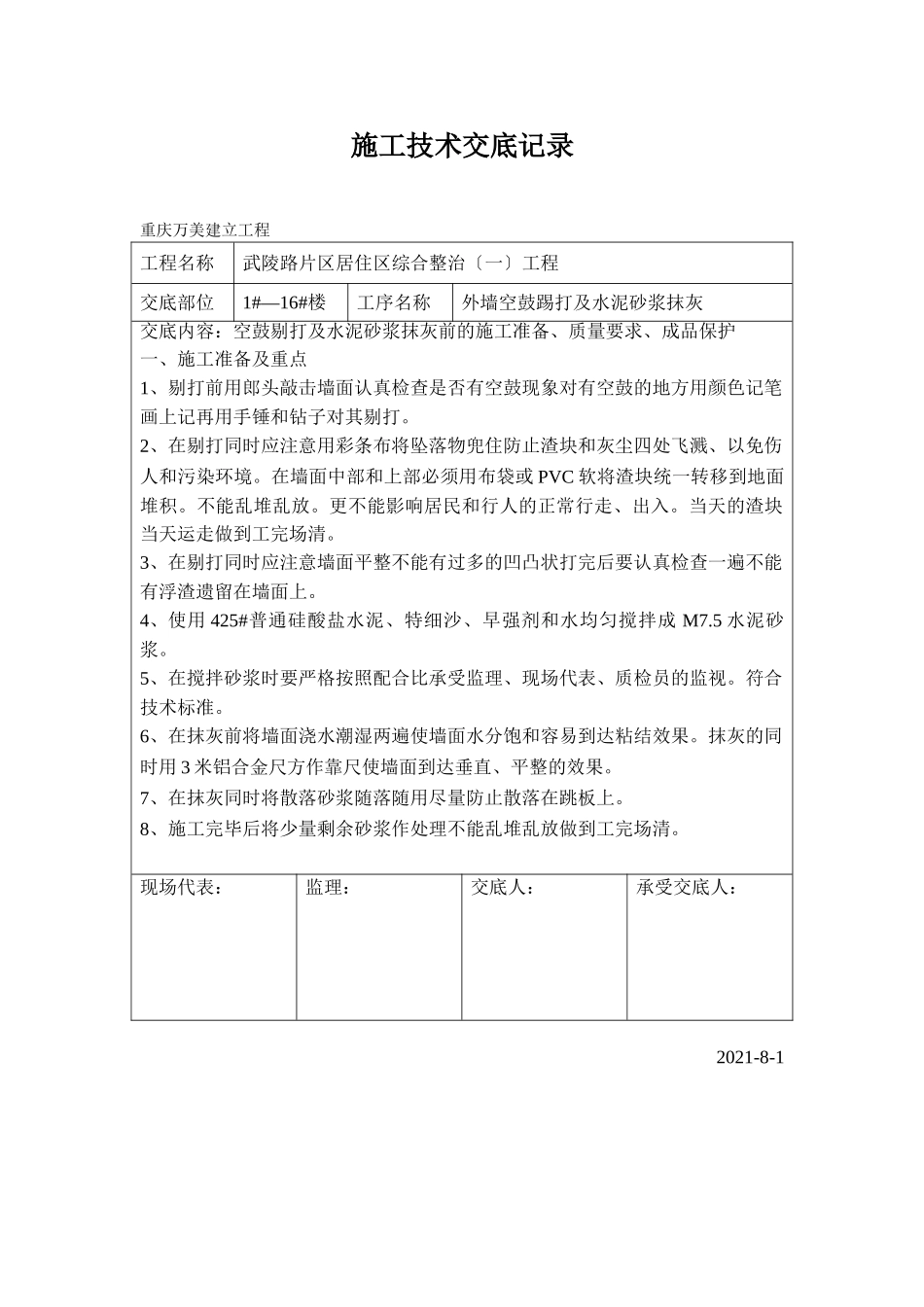 施工技术交底记录

重庆万美建立工程

| 工程名称 | 武陵路片区居住区综合整治〔一〕工程 | | |
|---|---|---|---|
| 交底部位 | 1#—16#楼 | 工序名称 | 外墙空鼓踢打及水泥砂浆抹灰 |

交底内容：空鼓剔打及水泥砂浆抹灰前的施工准备、质量要求、成品保护
一、施工准备及重点
1、剔打前用郎头敲击墙面认真检查是否有空鼓现象对有空鼓的地方用颜色记笔画上记再用手锤和钻子对其剔打。
2、在剔打同时应注意用彩条布将坠落物兜住防止渣块和灰尘四处飞溅、以免伤人和污染环境。在墙面中部和上部必须用布袋或PVC软将渣块统一转移到地面堆积。不能乱堆乱放。更不能影响居民和行人的正常行走、出入。当天的渣块当天运走做到工完场清。
3、在剔打同时应注意墙面平整不能有过多的凹凸状打完后要认真检查一遍不能有浮渣遗留在墙面上。
4、使用425#普通硅酸盐水泥、特细沙、早强剂和水均匀搅拌成M7.5水泥砂浆。
5、在搅拌砂浆时要严格按照配合比承受监理、现场代表、质检员的监视。符合技术标准。
6、在抹灰前将墙面浇水潮湿两遍使墙面水分饱和容易到达粘结效果。抹灰的同时用3米铝合金尺方作靠尺使墙面到达垂直、平整的效果。
7、在抹灰同时将散落砂浆随落随用尽量防止散落在跳板上。
8、施工完毕后将少量剩余砂浆作处理不能乱堆乱放做到工完场清。

| 现场代表： | 监理： | 交底人： | 承受交底人： |
|---|---|---|---|

2021-8-1